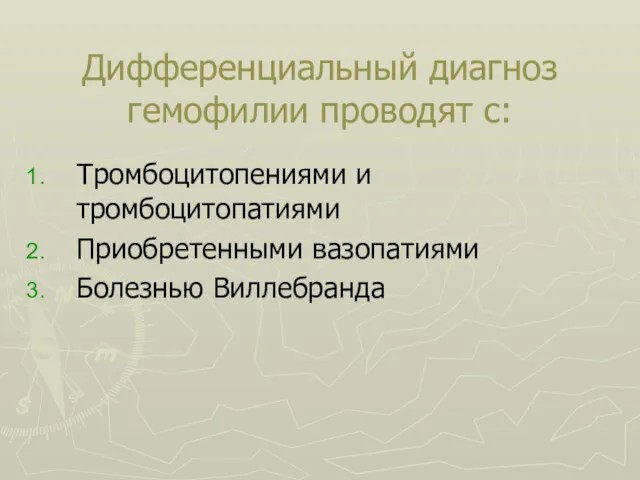 Дифференциальный диагноз гемофилии проводят с:

1. Тромбоцитопениями и тромбоцитопатиями
2. Приобретенными вазопатиями
3. Болезнью Виллебранда